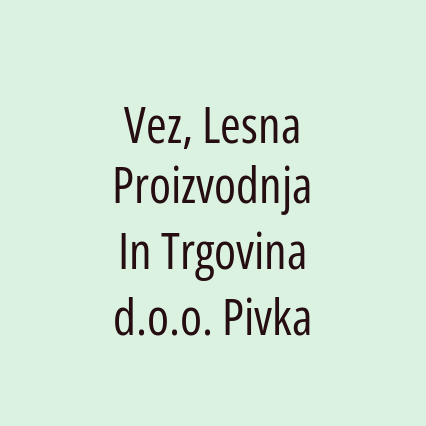 Vez, Lesna Proizvodnja In Trgovina d.o.o. Pivka